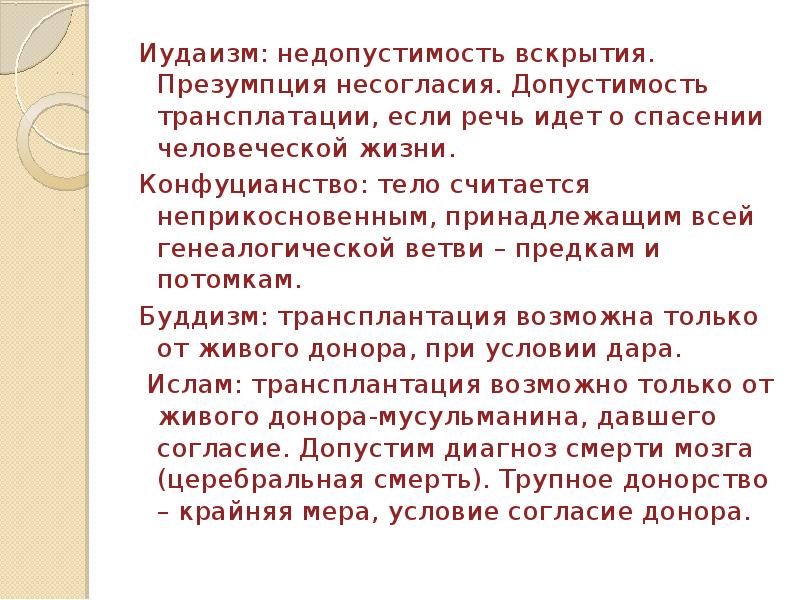 Иудаизм: недопустимость вскрытия. Презумпция несогласия. Допустимость трансплатации, если речь идет о спасении человеческой жизни.

Конфуцианство: тело считается неприкосновенным, принадлежащим всей генеалогической ветви – предкам и потомкам.

Буддизм: трансплантация возможна только от живого донора, при условии дара.

Ислам: трансплантация возможно только от живого донора-мусульманина, давшего согласие. Допустим диагноз смерти мозга (церебральная смерть). Трупное донорство – крайняя мера, условие согласие донора.